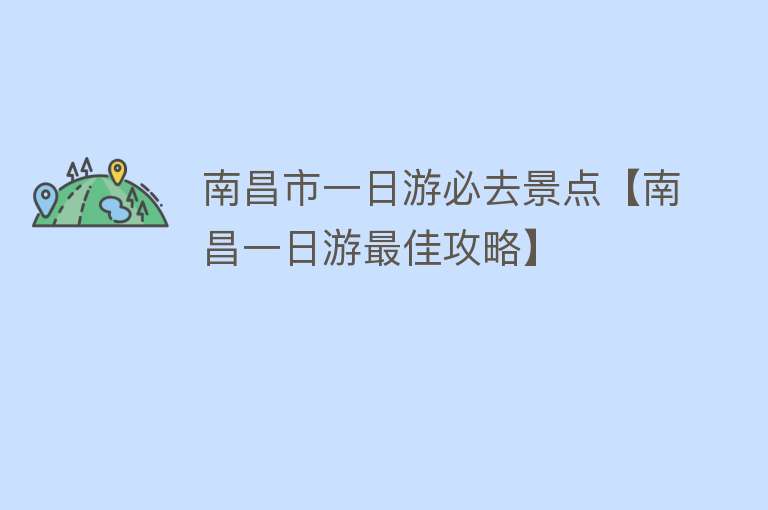 南昌市一日游必去景点【南昌一日游最佳攻略】